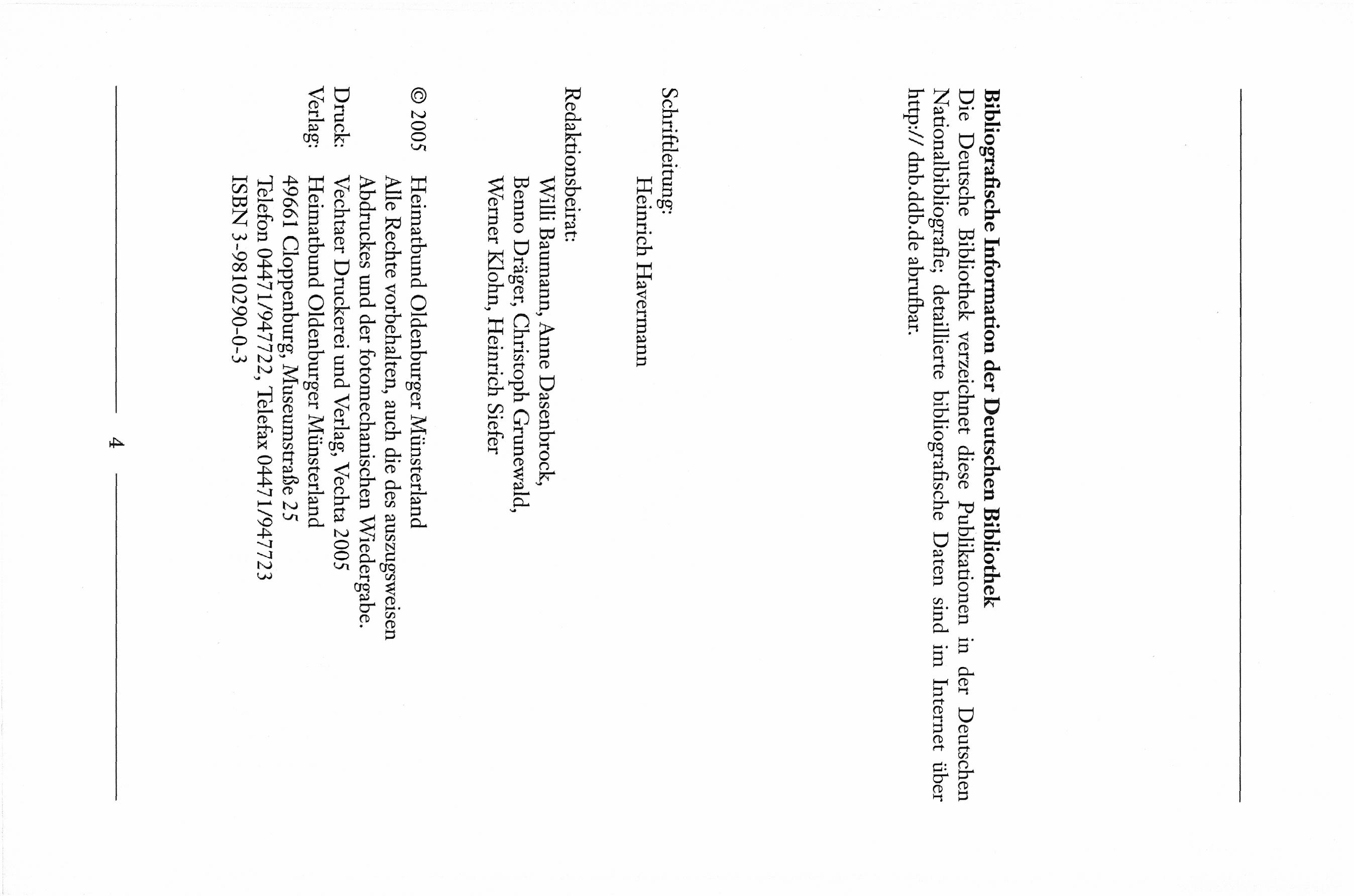 **Bibliografische Information der Deutschen Bibliothek**
Die Deutsche Bibliothek verzeichnet diese Publikationen in der Deutschen Nationalbibliografie; detaillierte bibliografische Daten sind im Internet über http:// dnb.ddb.de abrufbar.

Schriftleitung:
Heinrich Havermann

Redaktionsbeirat:
Willi Baumann, Anne Dasenbrock, Benno Dräger, Christoph Grunewald, Werner Klohn, Heinrich Siefer

© 2005 Heimatbund Oldenburger Münsterland
Alle Rechte vorbehalten, auch die des auszugsweisen Abdruckes und der fotomechanischen Wiedergabe.

Druck: Vechtaer Druckerei und Verlag, Vechta 2005
Verlag: Heimatbund Oldenburger Münsterland
49661 Cloppenburg, Museumstraße 25
Telefon 04471/947722, Telefax 04471/947723
ISBN 3-9810290-0-3

4